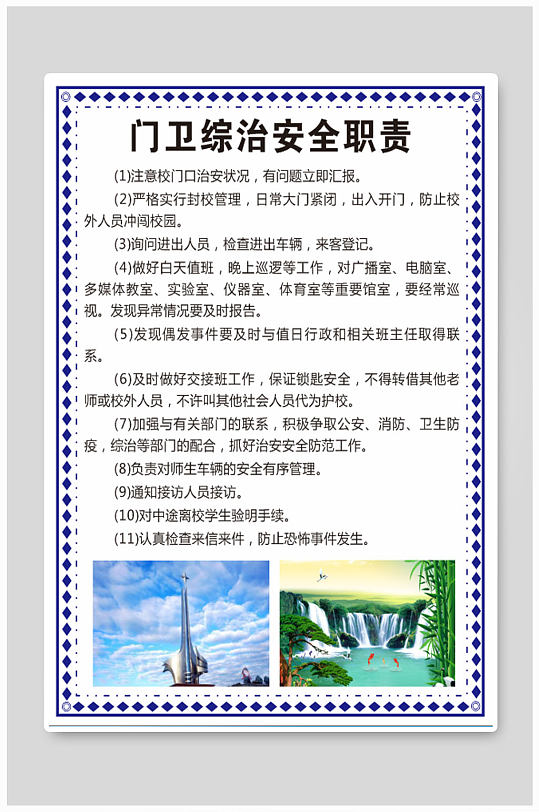 门卫综治安全职责

(1)注意校门口治安状况，有问题立即汇报。

(2)严格实行封校管理，日常大门紧闭，出入开门，防止校外人员冲闯校园。

(3)询问进出人员，检查进出车辆，来客登记。

(4)做好白天值班，晚上巡逻等工作，对广播室、电脑室、多媒体教室、实验室、仪器室、体育室等重要馆室，要经常巡视。发现异常情况要及时报告。

(5)发现偶发事件要及时与值日行政和相关班主任取得联系。

(6)及时做好交接班工作，保证锁匙安全，不得转借其他老师或校外人员，不许叫其他社会人员代为护校。

(7)加强与有关部门的联系，积极争取公安、消防、卫生防疫，综治等部门的配合，抓好治安安全防范工作。

(8)负责对师生车辆的安全有序管理。

(9)通知接访人员接访。

(10)对中途离校学生验明手续。

(11)认真检查来信来件，防止恐怖事件发生。